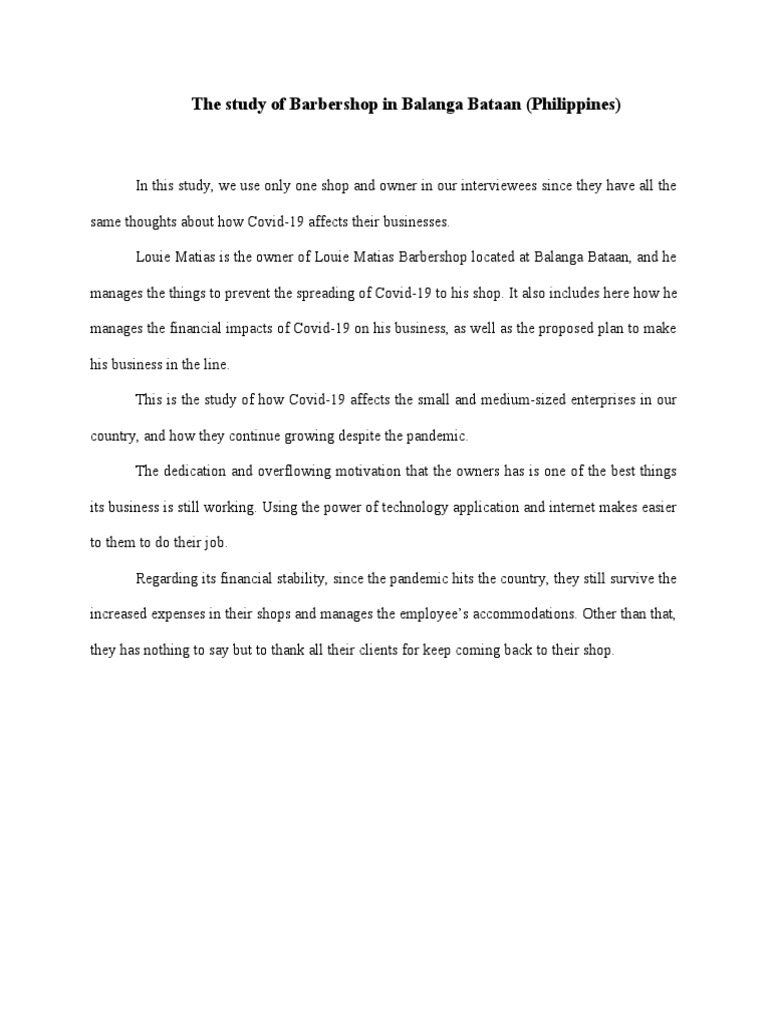 The study of Barbershop in Balanga Bataan (Philippines)

In this study, we use only one shop and owner in our interviewees since they have all the same thoughts about how Covid-19 affects their businesses.

Louie Matias is the owner of Louie Matias Barbershop located at Balanga Bataan, and he manages the things to prevent the spreading of Covid-19 to his shop. It also includes here how he manages the financial impacts of Covid-19 on his business, as well as the proposed plan to make his business in the line.

This is the study of how Covid-19 affects the small and medium-sized enterprises in our country, and how they continue growing despite the pandemic.

The dedication and overflowing motivation that the owners has is one of the best things its business is still working. Using the power of technology application and internet makes easier to them to do their job.

Regarding its financial stability, since the pandemic hits the country, they still survive the increased expenses in their shops and manages the employee's accommodations. Other than that, they has nothing to say but to thank all their clients for keep coming back to their shop.